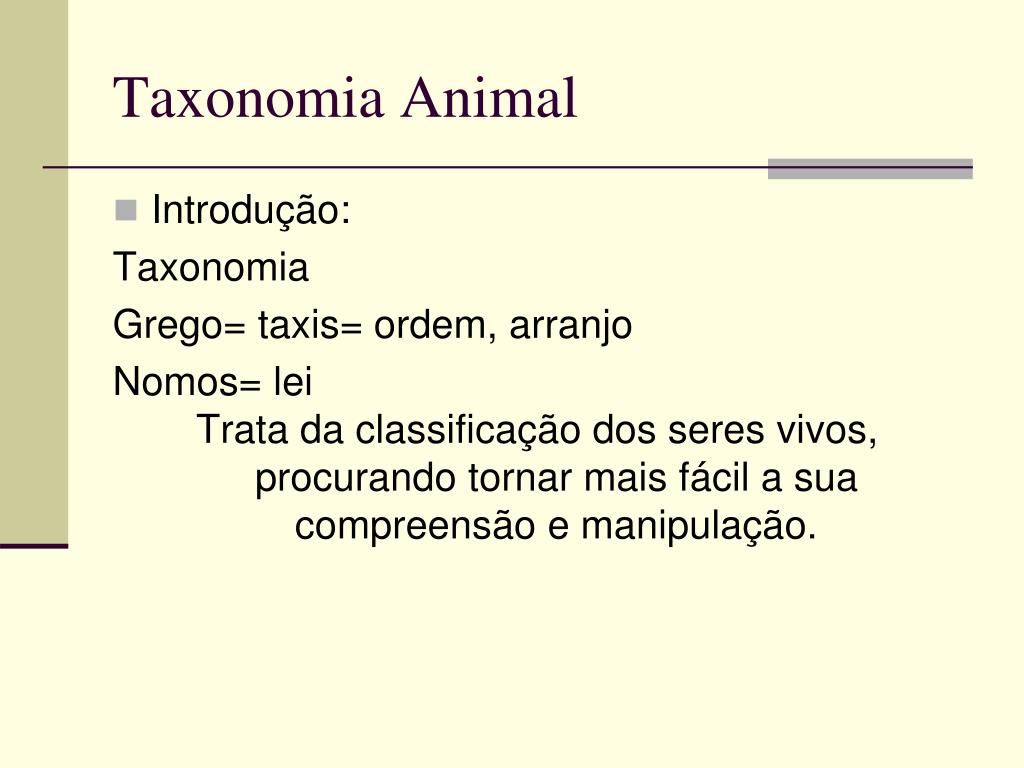 Taxonomia Animal

Introdução:
Taxonomia
Grego= taxis= ordem, arranjo
Nomos= lei

Trata da classificação dos seres vivos, procurando tornar mais fácil a sua compreensão e manipulação.